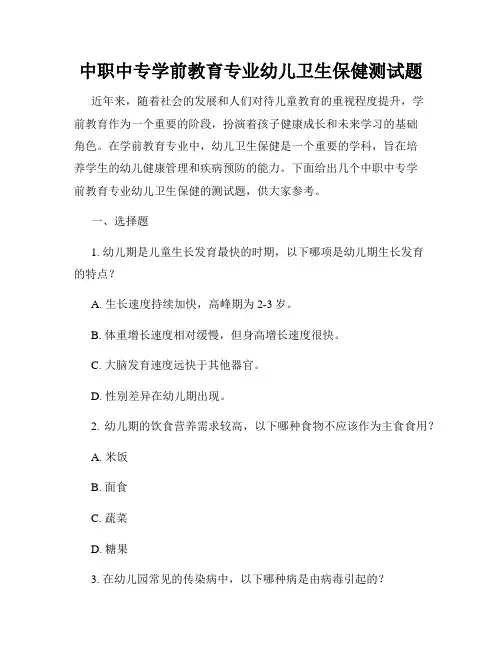 中职中专学前教育专业幼儿卫生保健测试题

近年来，随着社会的发展和人们对待儿童教育的重视程度提升，学前教育作为一个重要的阶段，扮演着孩子健康成长和未来学习的基础角色。在学前教育专业中，幼儿卫生保健是一个重要的学科，旨在培养学生的幼儿健康管理和疾病预防的能力。下面给出几个中职中专学前教育专业幼儿卫生保健的测试题，供大家参考。

一、选择题

1. 幼儿期是儿童生长发育最快的时期，以下哪项是幼儿期生长发育的特点？

A. 生长速度持续加快，高峰期为 2-3 岁。

B. 体重增长速度相对缓慢，但身高增长速度很快。

C. 大脑发育速度远快于其他器官。

D. 性别差异在幼儿期出现。

2. 幼儿期的饮食营养需求较高，以下哪种食物不应该作为主食食用？

A. 米饭

B. 面食

C. 蔬菜

D. 糖果

3. 在幼儿园常见的传染病中，以下哪种病是由病毒引起的？